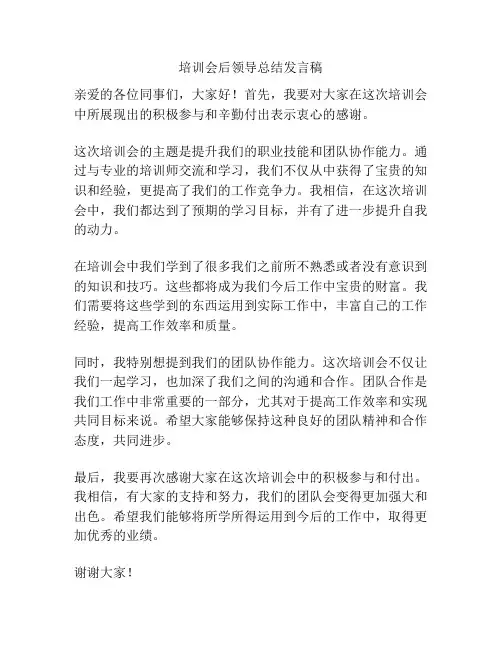 培训会后领导总结发言稿

亲爱的各位同事们，大家好！首先，我要对大家在这次培训会中所展现出的积极参与和辛勤付出表示衷心的感谢。

这次培训会的主题是提升我们的职业技能和团队协作能力。通过与专业的培训师交流和学习，我们不仅从中获得了宝贵的知识和经验，更提高了我们的工作竞争力。我相信，在这次培训会中，我们都达到了预期的学习目标，并有了进一步提升自我的动力。

在培训会中我们学到了很多我们之前所不熟悉或者没有意识到的知识和技巧。这些都将成为我们今后工作中宝贵的财富。我们需要将这些学到的东西运用到实际工作中，丰富自己的工作经验，提高工作效率和质量。

同时，我特别想提到我们的团队协作能力。这次培训会不仅让我们一起学习，也加深了我们之间的沟通和合作。团队合作是我们工作中非常重要的一部分，尤其对于提高工作效率和实现共同目标来说。希望大家能够保持这种良好的团队精神和合作态度，共同进步。

最后，我要再次感谢大家在这次培训会中的积极参与和付出。我相信，有大家的支持和努力，我们的团队会变得更加强大和出色。希望我们能够将所学所得运用到今后的工作中，取得更加优秀的业绩。

谢谢大家！